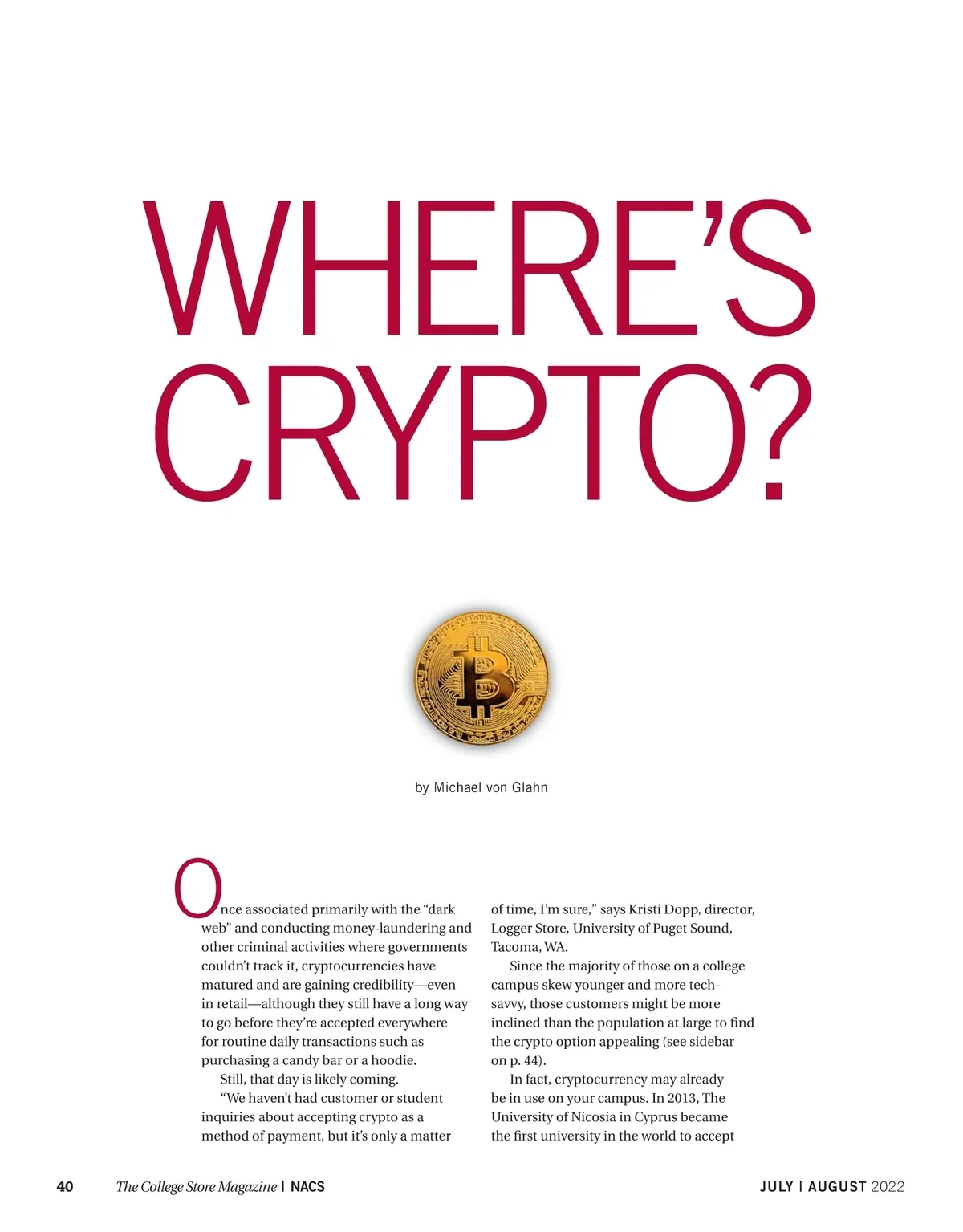 WHERE'S CRYPTO?

by Michael von Glahn

Once associated primarily with the "dark web" and conducting money-laundering and other criminal activities where governments couldn't track it, cryptocurrencies have matured and are gaining credibility—even in retail—although they still have a long way to go before they're accepted everywhere for routine daily transactions such as purchasing a candy bar or a hoodie.

Still, that day is likely coming.

"We haven't had customer or student inquiries about accepting crypto as a method of payment, but it's only a matter of time, I'm sure," says Kristi Dopp, director, Logger Store, University of Puget Sound, Tacoma, WA.

Since the majority of those on a college campus skew younger and more tech-savvy, those customers might be more inclined than the population at large to find the crypto option appealing (see sidebar on p. 44).

In fact, cryptocurrency may already be in use on your campus. In 2013, The University of Nicosia in Cyprus became the first university in the world to accept

40 The College Store Magazine | NACS JULY | AUGUST 2022